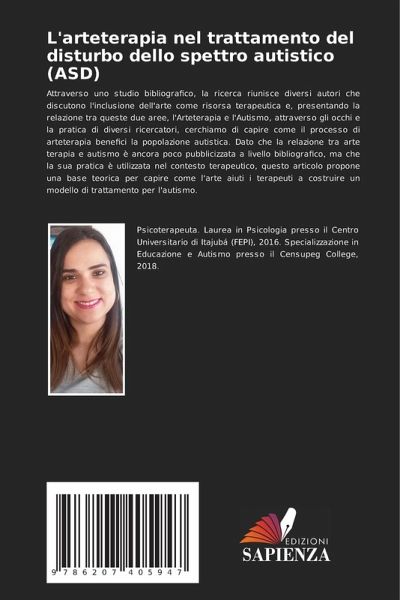 L'arteterapia nel trattamento del disturbo dello spettro autistico (ASD)

Attraverso uno studio bibliografico, la ricerca riunisce diversi autori che discutono l'inclusione dell'arte come risorsa terapeutica e, presentando la relazione tra queste due aree, l'Arteterapia e l'Autismo, attraverso gli occhi e la pratica di diversi ricercatori, cerchiamo di capire come il processo di arteterapia benefici la popolazione autistica. Dato che la relazione tra arte terapia e autismo è ancora poco pubblicizzata a livello bibliografico, ma che la sua pratica è utilizzata nel contesto terapeutico, questo articolo propone una base teorica per capire come l'arte aiuti i terapeuti a costruire un modello di trattamento per l'autismo.

Psicoterapeuta. Laurea in Psicologia presso il Centro Universitario di Itajubá (FEPI), 2016. Specializzazione in Educazione e Autismo presso il Censupeg College, 2018.

9 786207 405947

EDIZIONI
SAPIENZA